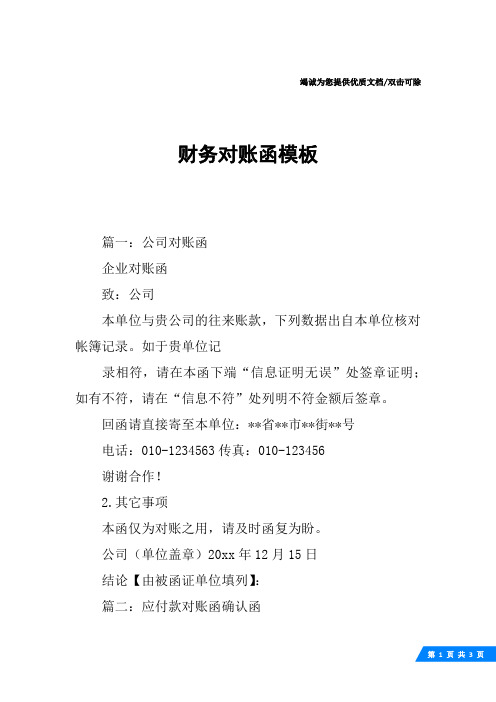 竭诚为您提供优质文档/双击可除

财务对账函模板

篇一：公司对账函

企业对账函

致：公司

本单位与贵公司的往来账款，下列数据出自本单位核对帐簿记录。如于贵单位记

录相符，请在本函下端“信息证明无误”处签章证明；如有不符，请在“信息不符”处列明不符金额后签章。

回函请直接寄至本单位：**省**市**街**号

电话：010-1234563 传真：010-123456

谢谢合作！

2.其它事项

本函仅为对账之用，请及时函复为盼。

公司（单位盖章）20xx 年 12 月 15 日

结论【由被函证单位填列】：

篇二：应付款对账函确认函

第 1 页 共 3 页